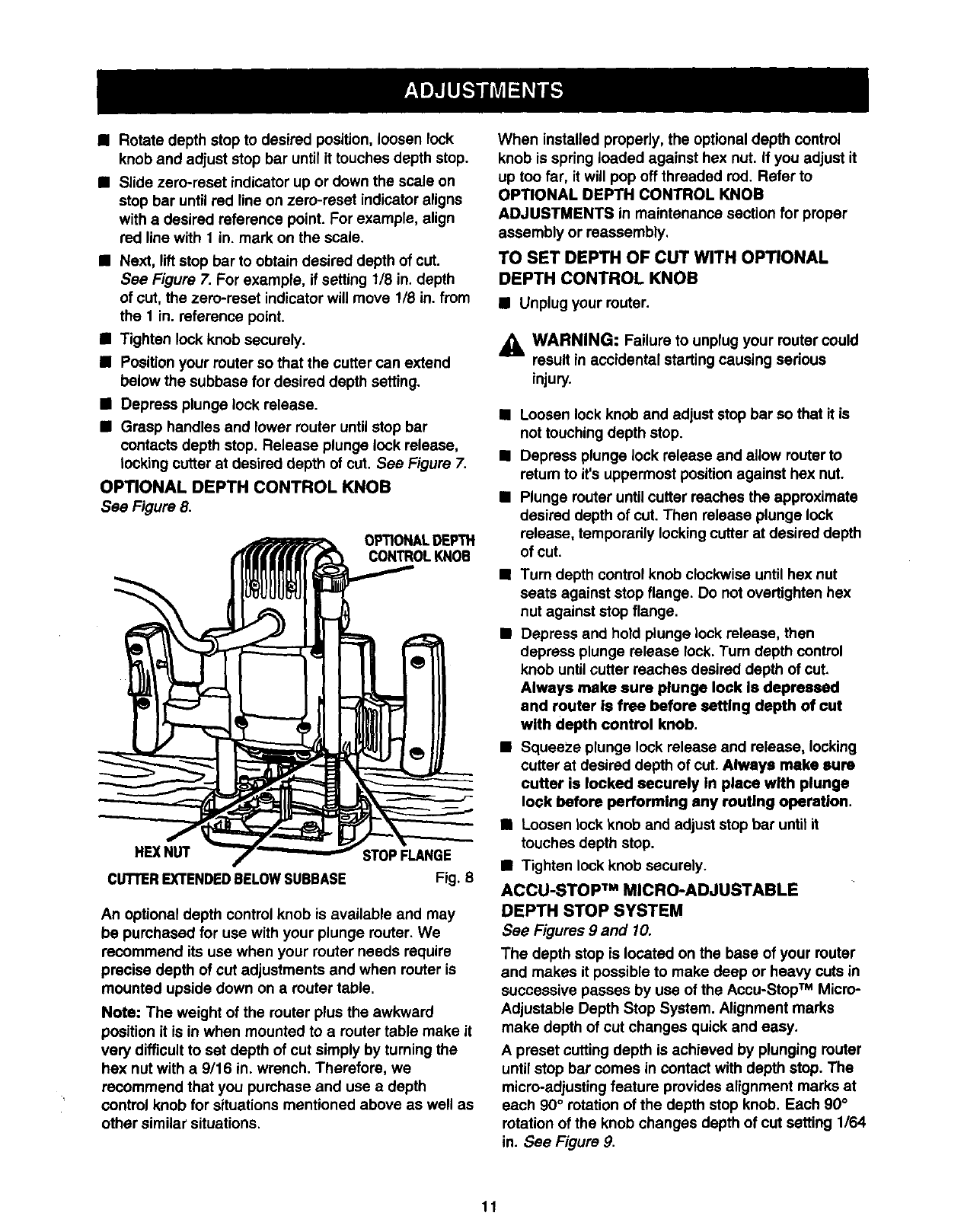 ADJUSTMENTS

■ Rotate depth stop to desired position, loosen lock knob and adjust stop bar until it touches depth stop.

■ Slide zero-reset indicator up or down the scale on stop bar until red line on zero-reset indicator aligns with a desired reference point. For example, align red line with 1 in. mark on the scale.

■ Next, lift stop bar to obtain desired depth of cut. See Figure 7. For example, if setting 1/8 in. depth of cut, the zero-reset indicator will move 1/8 in. from the 1 in. reference point.

■ Tighten lock knob securely.

■ Position your router so that the cutter can extend below the subbase for desired depth setting.

■ Depress plunge lock release.

■ Grasp handles and lower router until stop bar contacts depth stop. Release plunge lock release, locking cutter at desired depth of cut. See Figure 7.

OPTIONAL DEPTH CONTROL KNOB
See Figure 8.

OPTIONAL DEPTH CONTROL KNOB

HEX NUT

STOP FLANGE

CUTTER EXTENDED BELOW SUBBASE

Fig. 8

An optional depth control knob is available and may be purchased for use with your plunge router. We recommend its use when your router needs require precise depth of cut adjustments and when router is mounted upside down on a router table.

Note: The weight of the router plus the awkward position it is in when mounted to a router table make it very difficult to set depth of cut simply by turning the hex nut with a 9/16 in. wrench. Therefore, we recommend that you purchase and use a depth control knob for situations mentioned above as well as other similar situations.

When installed properly, the optional depth control knob is spring loaded against hex nut. If you adjust it up too far, it will pop off threaded rod. Refer to OPTIONAL DEPTH CONTROL KNOB ADJUSTMENTS in maintenance section for proper assembly or reassembly.

TO SET DEPTH OF CUT WITH OPTIONAL DEPTH CONTROL KNOB

■ Unplug your router.

WARNING: Failure to unplug your router could result in accidental starting causing serious injury.

■ Loosen lock knob and adjust stop bar so that it is not touching depth stop.

■ Depress plunge lock release and allow router to return to it's uppermost position against hex nut.

■ Plunge router until cutter reaches the approximate desired depth of cut. Then release plunge lock release, temporarily locking cutter at desired depth of cut.

■ Turn depth control knob clockwise until hex nut seats against stop flange. Do not overtighten hex nut against stop flange.

■ Depress and hold plunge lock release, then depress plunge release lock. Turn depth control knob until cutter reaches desired depth of cut. Always make sure plunge lock is depressed and router is free before setting depth of cut with depth control knob.

■ Squeeze plunge lock release and release, locking cutter at desired depth of cut. Always make sure cutter is locked securely in place with plunge lock before performing any routing operation.

■ Loosen lock knob and adjust stop bar until it touches depth stop.

■ Tighten lock knob securely.

ACCU-STOP™ MICRO-ADJUSTABLE DEPTH STOP SYSTEM
See Figures 9 and 10.

The depth stop is located on the base of your router and makes it possible to make deep or heavy cuts in successive passes by use of the Accu-Stop™ Micro-Adjustable Depth Stop System. Alignment marks make depth of cut changes quick and easy.

A preset cutting depth is achieved by plunging router until stop bar comes in contact with depth stop. The micro-adjusting feature provides alignment marks at each 90° rotation of the depth stop knob. Each 90° rotation of the knob changes depth of cut setting 1/64 in. See Figure 9.

11